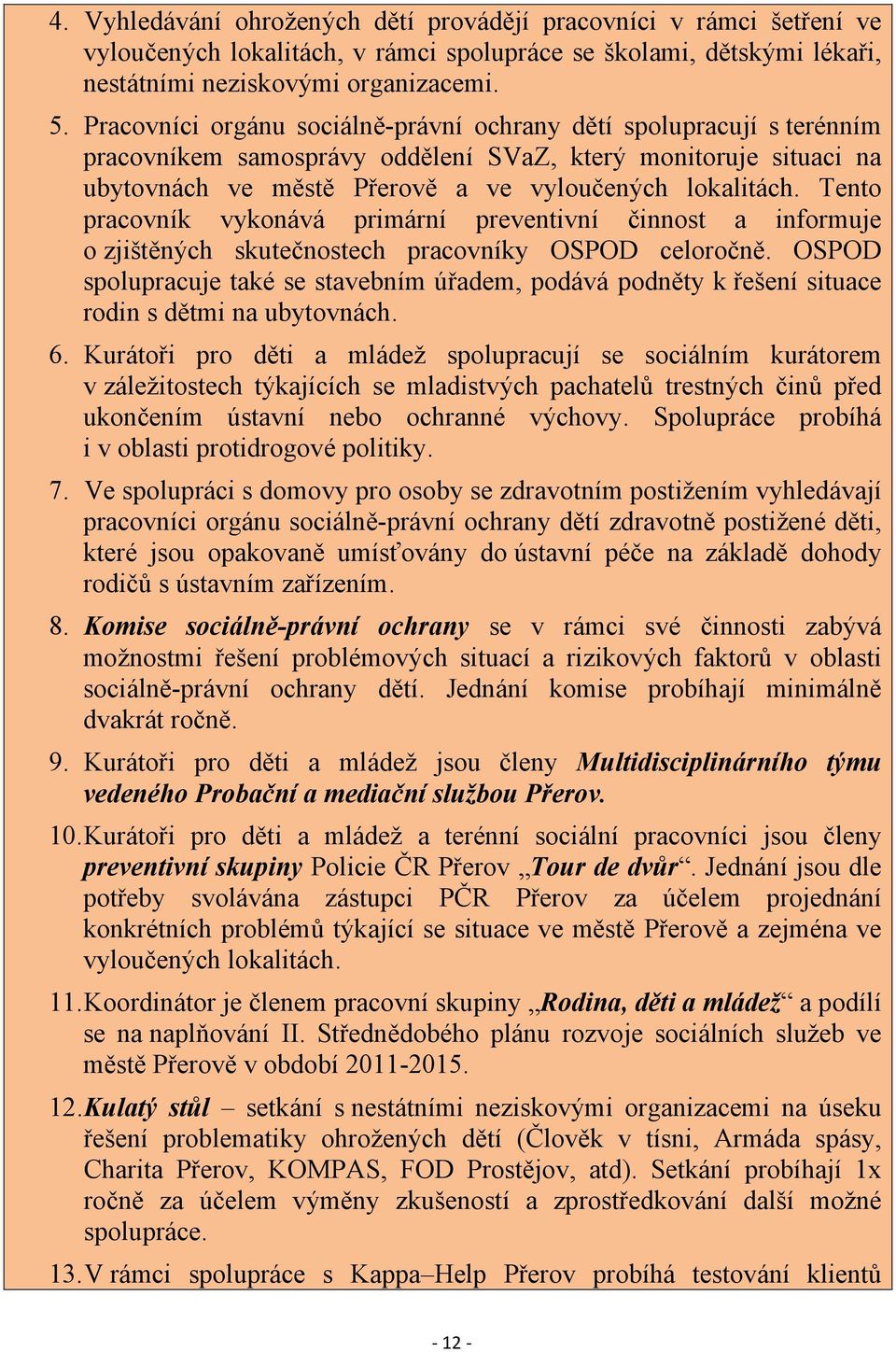 4. Vyhledávání ohrožených dětí provádějí pracovníci v rámci šetření ve vyloučených lokalitách, v rámci spolupráce se školami, dětskými lékaři, nestátními neziskovými organizacemi.

5. Pracovníci orgánu sociálně-právní ochrany dětí spolupracují s terénním pracovníkem samosprávy oddělení SVaZ, který monitoruje situaci na ubytovnách ve městě Přerově a ve vyloučených lokalitách. Tento pracovník vykonává primární preventivní činnost a informuje o zjištěných skutečnostech pracovníky OSPOD celoročně. OSPOD spolupracuje také se stavebním úřadem, podává podněty k řešení situace rodin s dětmi na ubytovnách.

6. Kurátoři pro děti a mládež spolupracují se sociálním kurátorem v záležitostech týkajících se mladistvých pachatelů trestných činů před ukončením ústavní nebo ochranné výchovy. Spolupráce probíhá i v oblasti protidrogové politiky.

7. Ve spolupráci s domovy pro osoby se zdravotním postižením vyhledávají pracovníci orgánu sociálně-právní ochrany dětí zdravotně postižené děti, které jsou opakovaně umísťovány do ústavní péče na základě dohody rodičů s ústavním zařízením.

8. Komise sociálně-právní ochrany se v rámci své činnosti zabývá možnostmi řešení problémových situací a rizikových faktorů v oblasti sociálně-právní ochrany dětí. Jednání komise probíhají minimálně dvakrát ročně.

9. Kurátoři pro děti a mládež jsou členy Multidisciplinárního týmu vedeného Probační a mediační službou Přerov.

10. Kurátoři pro děti a mládež a terénní sociální pracovníci jsou členy preventivní skupiny Policie ČR Přerov „Tour de dvůr“. Jednání jsou dle potřeby svolávána zástupci PČR Přerov za účelem projednání konkrétních problémů týkající se situace ve městě Přerově a zejména ve vyloučených lokalitách.

11. Koordinátor je členem pracovní skupiny „Rodina, děti a mládež“ a podílí se na naplňování II. Střednědobého plánu rozvoje sociálních služeb ve městě Přerově v období 2011-2015.

12. Kulatý stůl – setkání s nestátními neziskovými organizacemi na úseku řešení problematiky ohrožených dětí (Člověk v tísni, Armáda spásy, Charita Přerov, KOMPAS, FOD Prostějov, atd). Setkání probíhají 1x ročně za účelem výměny zkušeností a zprostředkování další možné spolupráce.

13. V rámci spolupráce s Kappa–Help Přerov probíhá testování klientů

- 12 -